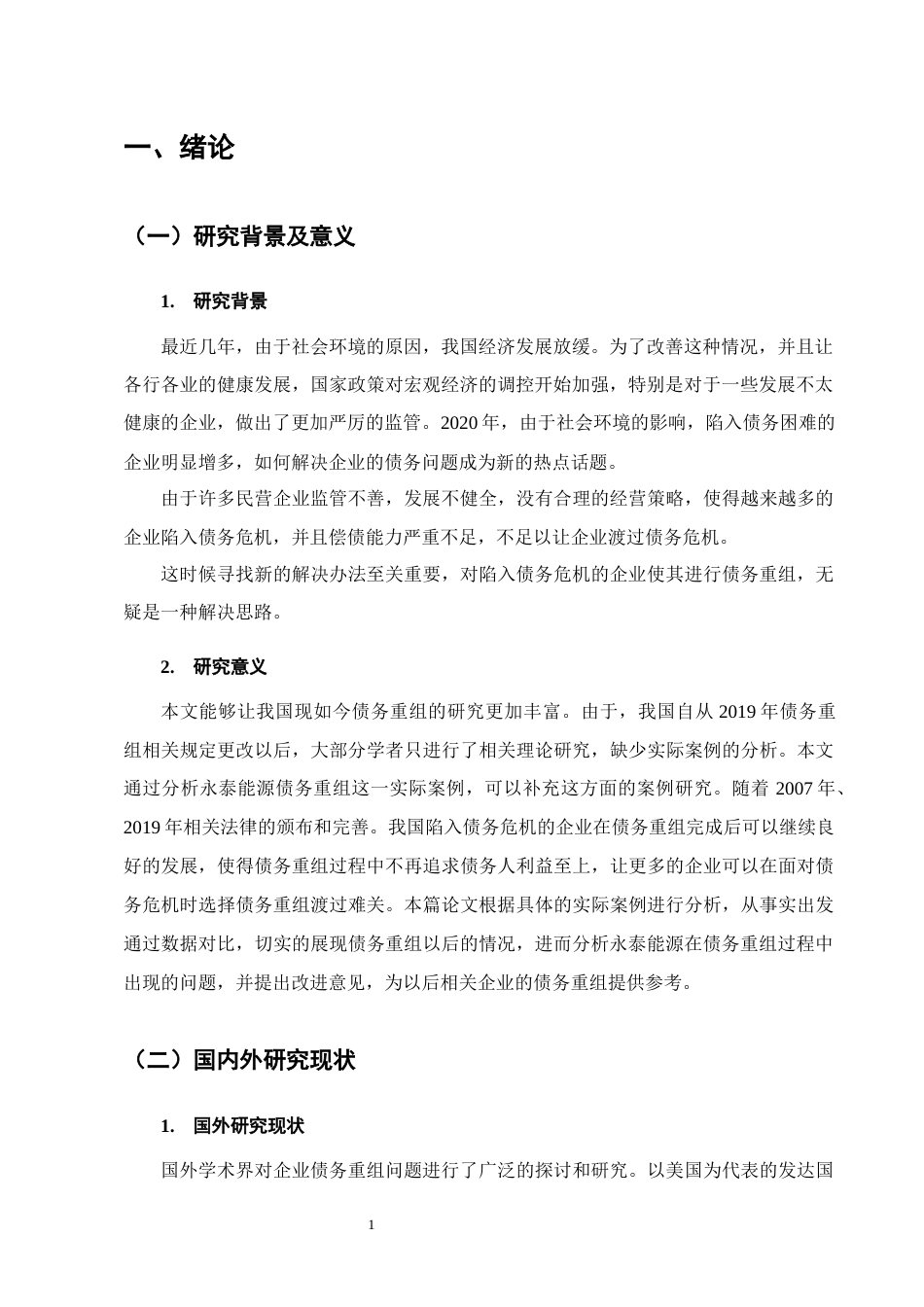 一、绪论

（一）研究背景及意义

1. 研究背景

最近几年，由于社会环境的原因，我国经济发展放缓。为了改善这种情况，并且让各行各业的健康发展，国家政策对宏观经济的调控开始加强，特别是对于一些发展不太健康的企业，做出了更加严厉的监管。2020年，由于社会环境的影响，陷入债务困难的企业明显增多，如何解决企业的债务问题成为新的热点话题。

由于许多民营企业监管不善，发展不健全，没有合理的经营策略，使得越来越多的企业陷入债务危机，并且偿债能力严重不足，不足以让企业渡过债务危机。

这时候寻找新的解决办法至关重要，对陷入债务危机的企业使其进行债务重组，无疑是一种解决思路。

2. 研究意义

本文能够让我国现如今债务重组的研究更加丰富。由于，我国自从2019年债务重组相关规定更改以后，大部分学者只进行了相关理论研究，缺少实际案例的分析。本文通过分析永泰能源债务重组这一实际案例，可以补充这方面的案例研究。随着2007年、2019年相关法律的颁布和完善。我国陷入债务危机的企业在债务重组完成后可以继续良好的发展，使得债务重组过程中不再追求债务人利益至上，让更多的企业可以在面对债务危机时选择债务重组渡过难关。本篇论文根据具体的实际案例进行分析，从事实出发通过数据对比，切实的展现债务重组以后的情况，进而分析永泰能源在债务重组过程中出现的问题，并提出改进意见，为以后相关企业的债务重组提供参考。

（二）国内外研究现状

1. 国外研究现状

国外学术界对企业债务重组问题进行了广泛的探讨和研究。以美国为代表的发达国

1